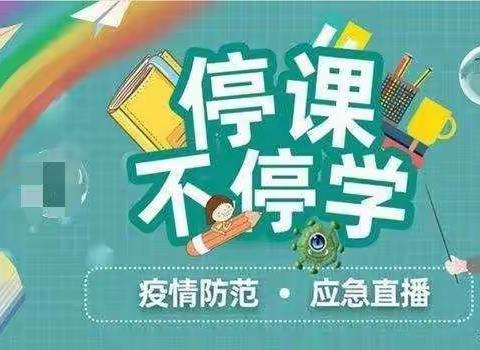 停课
不停学

疫情防范 · 应急直播